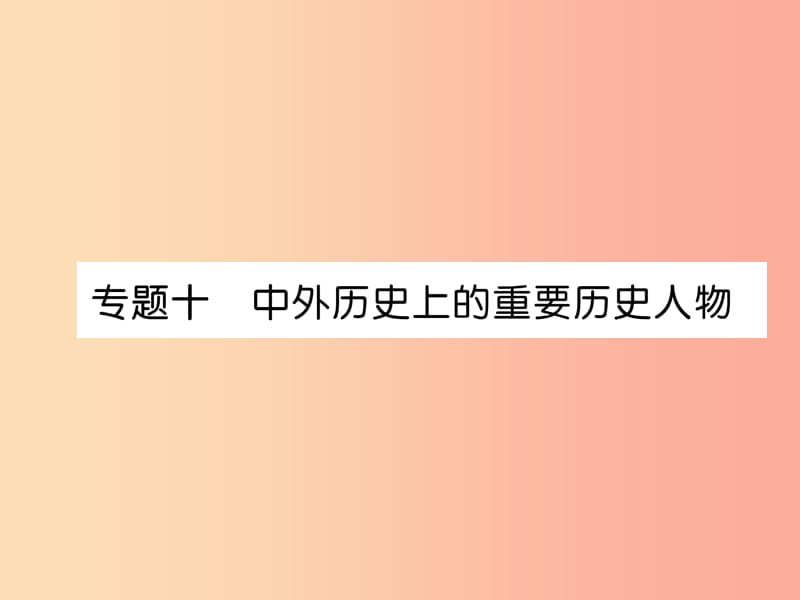 专题十　中外历史上的重要历史人物